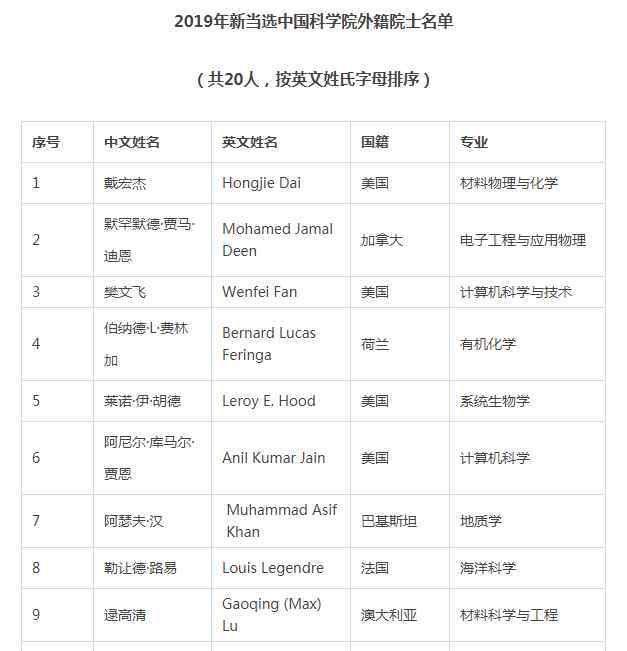 2019年新当选中国科学院外籍院士名单

（共20人，按英文姓氏字母排序）

| 序号 | 中文姓名 | 英文姓名 | 国籍 | 专业 |
|---|---|---|---|---|
| 1 | 戴宏杰 | Hongjie Dai | 美国 | 材料物理与化学 |
| 2 | 默罕默德·贾马·迪恩 | Mohamed Jamal Deen | 加拿大 | 电子工程与应用物理 |
| 3 | 樊文飞 | Wenfei Fan | 美国 | 计算机科学与技术 |
| 4 | 伯纳德·L·费林加 | Bernard Lucas Feringa | 荷兰 | 有机化学 |
| 5 | 莱诺·伊·胡德 | Leroy E. Hood | 美国 | 系统生物学 |
| 6 | 阿尼尔·库马尔·贾恩 | Anil Kumar Jain | 美国 | 计算机科学 |
| 7 | 阿瑟夫·汉 | Muhammad Asif Khan | 巴基斯坦 | 地质学 |
| 8 | 勒让德·路易 | Louis Legendre | 法国 | 海洋科学 |
| 9 | 逯高清 | Gaoqing (Max) Lu | 澳大利亚 | 材料科学与工程 |